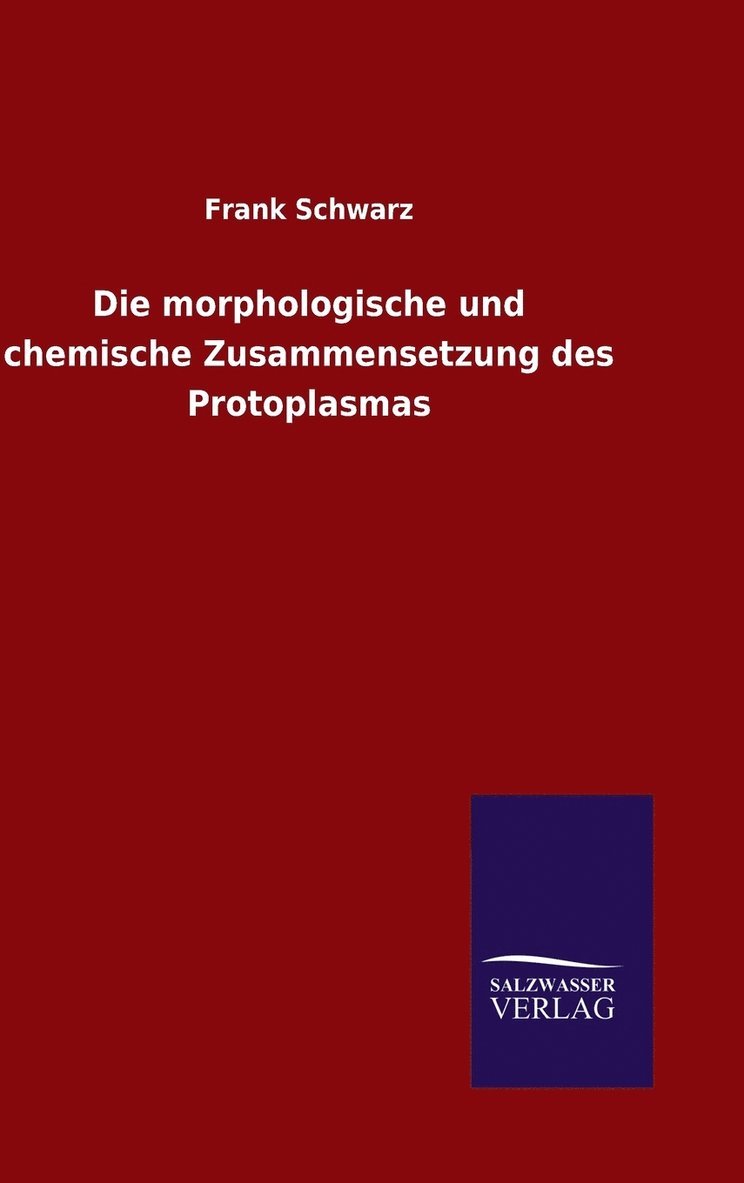 Frank Schwarz

Die morphologische und chemische Zusammensetzung des Protoplasmas

SALZWASSER
VERLAG